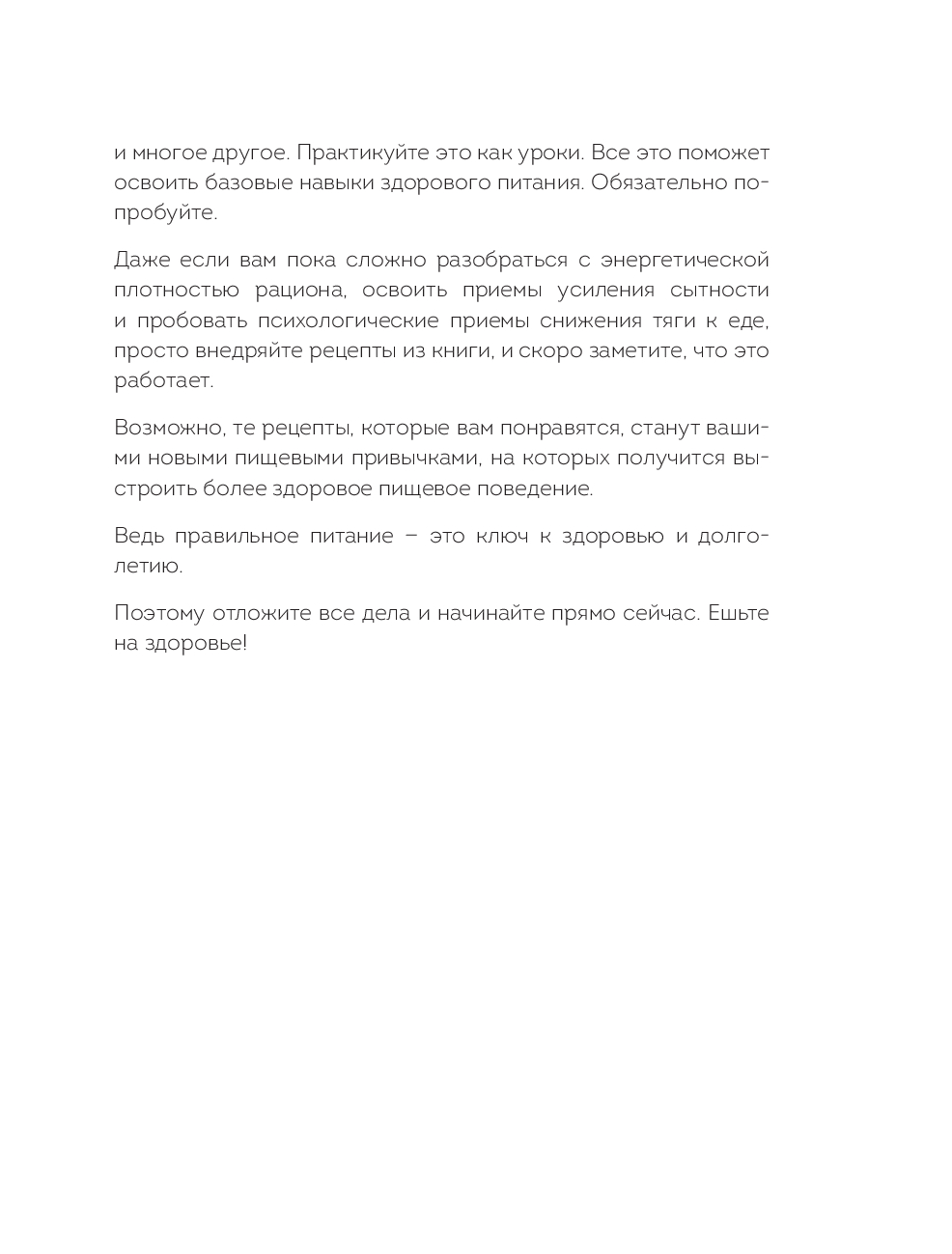 и многое другое. Практикуйте это как уроки. Все это поможет освоить базовые навыки здорового питания. Обязательно попробуйте.

Даже если вам пока сложно разобраться с энергетической плотностью рациона, освоить приемы усиления сытности и пробовать психологические приемы снижения тяги к еде, просто внедряйте рецепты из книги, и скоро заметите, что это работает.

Возможно, те рецепты, которые вам понравятся, станут вашими новыми пищевыми привычками, на которых получится выстроить более здоровое пищевое поведение.

Ведь правильное питание – это ключ к здоровью и долголетию.

Поэтому отложите все дела и начинайте прямо сейчас. Ешьте на здоровье!